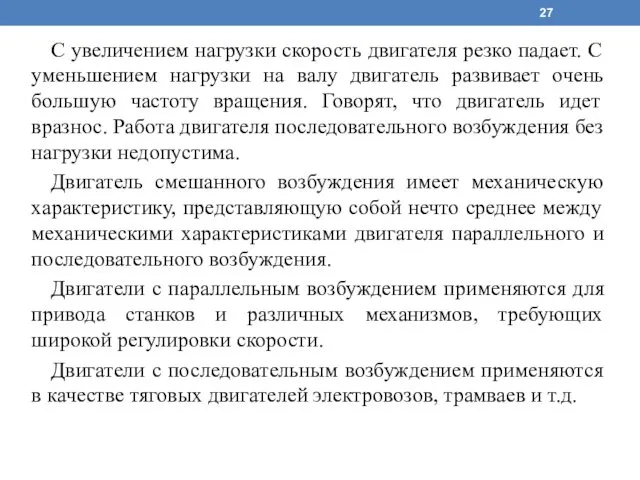 27

С увеличением нагрузки скорость двигателя резко падает. С уменьшением нагрузки на валу двигатель развивает очень большую частоту вращения. Говорят, что двигатель идет вразнос. Работа двигателя последовательного возбуждения без нагрузки недопустима.

Двигатель смешанного возбуждения имеет механическую характеристику, представляющую собой нечто среднее между механическими характеристиками двигателя параллельного и последовательного возбуждения.

Двигатели с параллельным возбуждением применяются для привода станков и различных механизмов, требующих широкой регулировки скорости.

Двигатели с последовательным возбуждением применяются в качестве тяговых двигателей электровозов, трамваев и т.д.